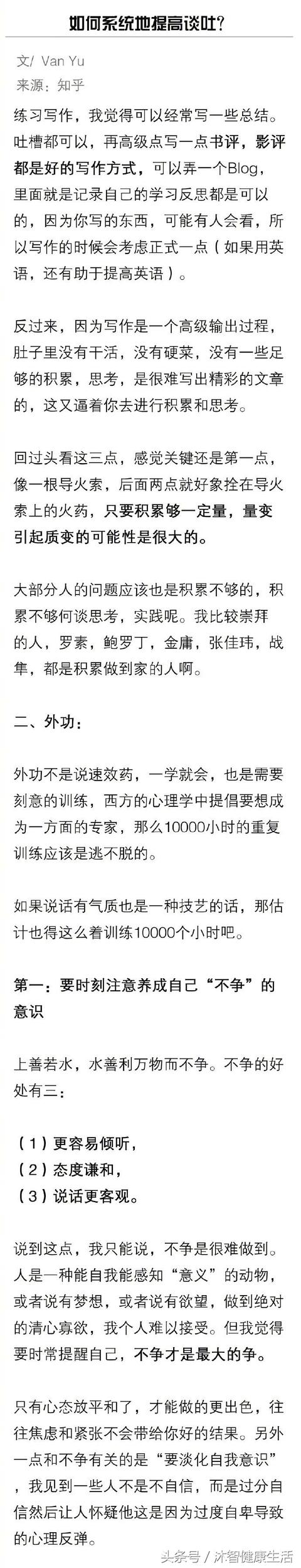 如何系统地提高谈吐?

文/ Van Yu
来源：知乎

练习写作，我觉得可以经常写一些总结。吐槽都可以，再高级点写一点书评，影评都是好的写作方式，可以弄一个Blog，里面就是记录自己的学习反思都是可以的，因为你写的东西，可能有人会看，所以写作的时候会考虑正式一点（如果用英语，还有助于提高英语）。

反过来，因为写作是一个高级输出过程，肚子里没有干活，没有硬菜，没有一些足够的积累，思考，是很难写出精彩的文章的，这又逼着你去进行积累和思考。

回过头看这三点，感觉关键还是第一点，像一根导火索，后面两点就好象拴在导火索上的火药，只要积累够一定量，量变引起质变的可能性是很大的。

大部分人的问题应该也是积累不够的，积累不够何谈思考，实践呢。我比较崇拜的人，罗素，鲍罗丁，金庸，张佳玮，战隼，都是积累做到家的人啊。

二、外功：

外功不是说速效药，一学就会，也是需要刻意的训练，西方的心理学中提倡要想成为一方面的专家，那么10000小时的重复训练应该是逃不脱的。

如果说话有气质也是一种技艺的话，那估计也得这么着训练10000个小时吧。

第一：要时刻注意养成自己“不争”的意识

上善若水，水善利万物而不争。不争的好处有三：

（1）更容易倾听，
（2）态度谦和，
（3）说话更客观。

说到这点，我只能说，不争是很难做到。人是一种能自我能感知“意义”的动物，或者说有梦想，或者说有欲望，做到绝对的清心寡欲，我个人难以接受。但我觉得要时常提醒自己，不争才是最大的争。

只有心态放平和了，才能做的更出色，往往焦虑和紧张不会带给你好的结果。另外一点和不争有关的是“要淡化自我意识”，我见到一些人不是不自信，而是过分自信然后让人怀疑他这是因为过度自卑导致的心理反弹。

头条号 / 沐智健康生活